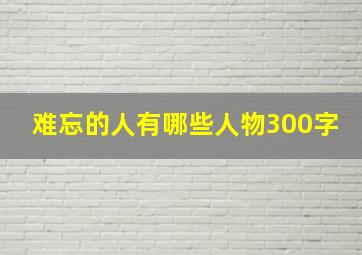 难忘的人有哪些人物300字